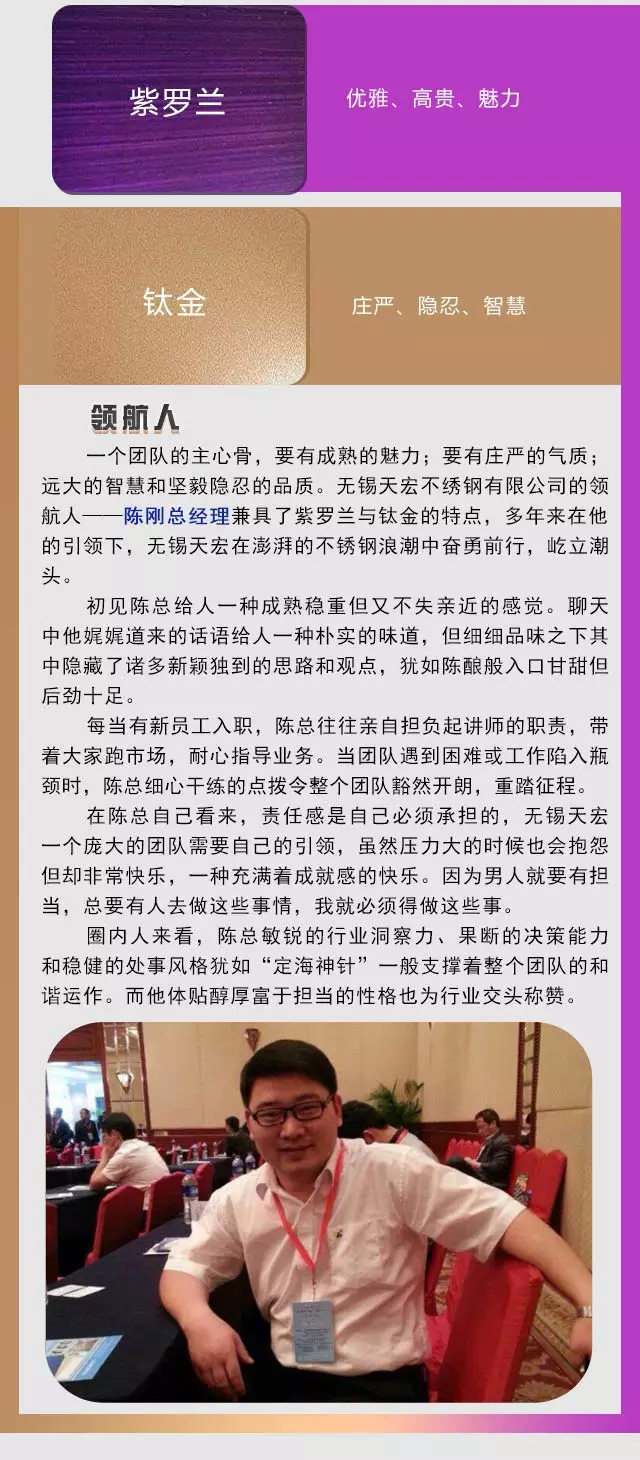 紫罗兰

优雅、高贵、魅力

钛金

庄严、隐忍、智慧

领航人

一个团队的主心骨，要有成熟的魅力；要有庄严的气质；远大的智慧和坚毅隐忍的品质。无锡天宏不锈钢有限公司的领航人——陈刚总经理兼具了紫罗兰与钛金的特点，多年来在他的引领下，无锡天宏在澎湃的不锈钢浪潮中奋勇前行，屹立潮头。

初见陈总给人一种成熟稳重但又不失亲近的感觉。聊天中他娓娓道来的话语给人一种朴实的味道，但细细品味之下其中隐藏了诸多新颖独到的思路和观点，犹如陈酿般入口甘甜但后劲十足。

每当有新员工入职，陈总往往亲自担负起讲师的职责，带着大家跑市场，耐心指导业务。当团队遇到困难或工作陷入瓶颈时，陈总细心干练的点拨令整个团队豁然开朗，重踏征程。

在陈总自己看来，责任感是自己必须承担的，无锡天宏一个庞大的团队需要自己的引领，虽然压力大的时候也会抱怨但却非常快乐，一种充满着成就感的快乐。因为男人就要有担当，总要有人去做这些事情，我就必须得做这些事。

圈内人来看，陈总敏锐的行业洞察力、果断的决策能力和稳健的处事风格犹如“定海神针”一般支撑着整个团队的和谐运作。而他体贴醇厚富于担当的性格也为行业交头称赞。